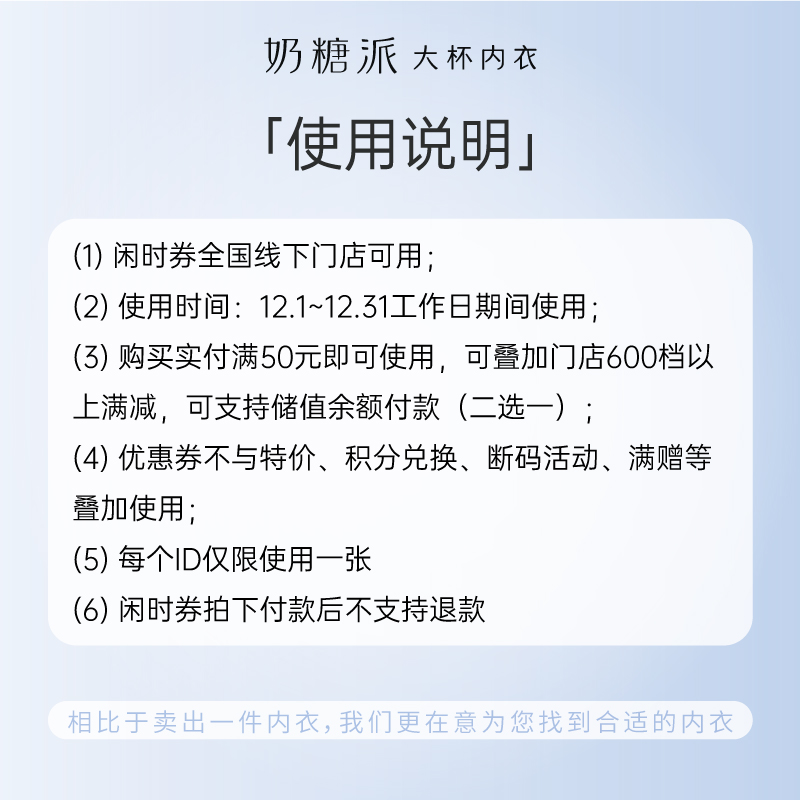 奶糖派 大杯内衣

「使用说明」

(1)闲时券全国线下门店可用;

(2)使用时间:12.1~12.31工作日期间使用;

(3)购买实付满50元即可使用,可叠加门店600档以上满减,可支持储值余额付款(二选一);

(4)优惠券不与特价、积分兑换、断码活动、满赠等叠加使用;

(5)每个ID仅限使用一张

(6)闲时券拍下付款后不支持退款

相比于卖出一件内衣,我们更在意为您找到合适的内衣